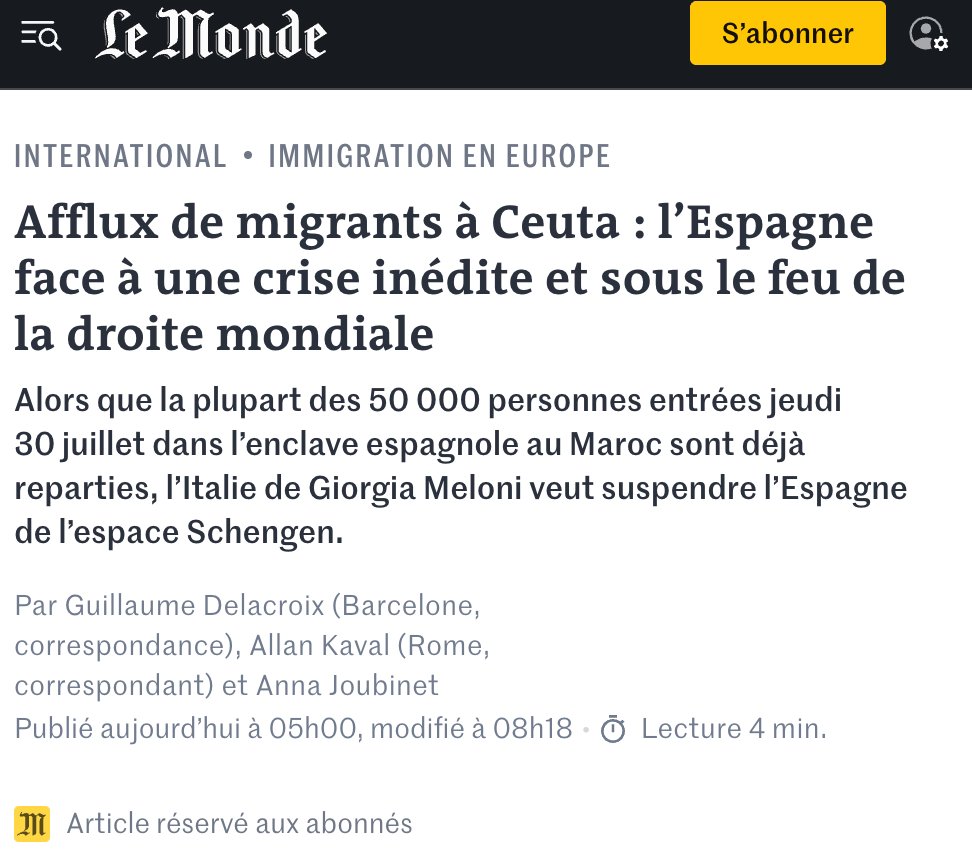 Le Monde

S'abonner

INTERNATIONAL • IMMIGRATION EN EUROPE

Afflux de migrants à Ceuta : l'Espagne face à une crise inédite et sous le feu de la droite mondiale

Alors que la plupart des 50 000 personnes entrées jeudi 30 juillet dans l'enclave espagnole au Maroc sont déjà reparties, l'Italie de Giorgia Meloni veut suspendre l'Espagne de l'espace Schengen.

Par Guillaume Delacroix (Barcelone, correspondance), Allan Kaval (Rome, correspondant) et Anna Joubinet

Publié aujourd'hui à 05h00, modifié à 08h18 • Lecture 4 min.

M Article réservé aux abonnés